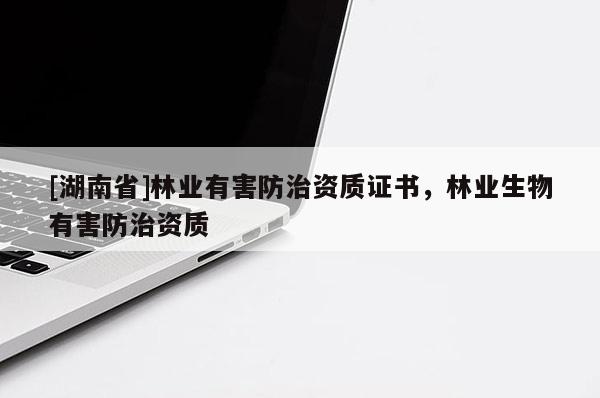 [湖南省]林业有害防治资质证书，林业生物有害防治资质